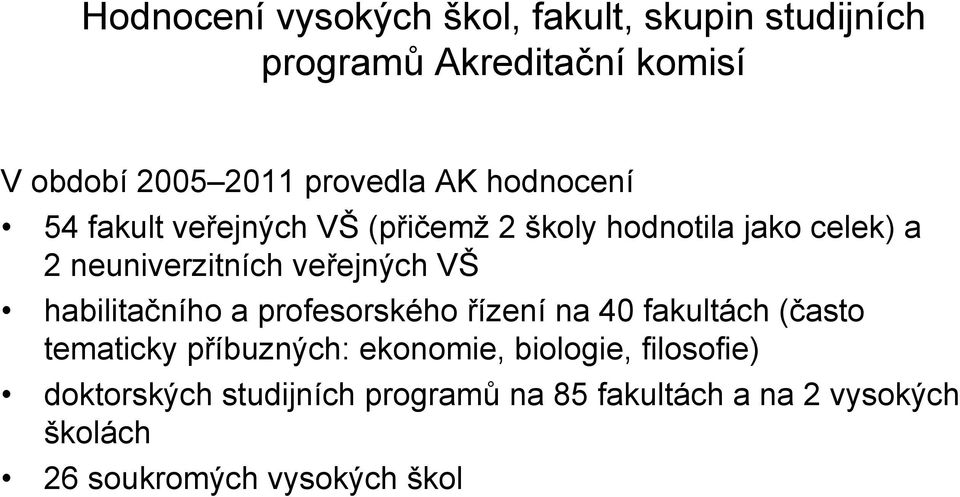 Hodnocení vysokých škol, fakult, skupin studijních programů Akreditační komisí

V období 2005–2011 provedla AK hodnocení

• 54 fakult veřejných VŠ (přičemž 2 školy hodnotila jako celek) a 2 neuniverzitních veřejných VŠ

• habilitačního a profesorského řízení na 40 fakultách (často tematicky příbuzných: ekonomie, biologie, filosofie)

• doktorských studijních programů na 85 fakultách a na 2 vysokých školách

• 26 soukromých vysokých škol